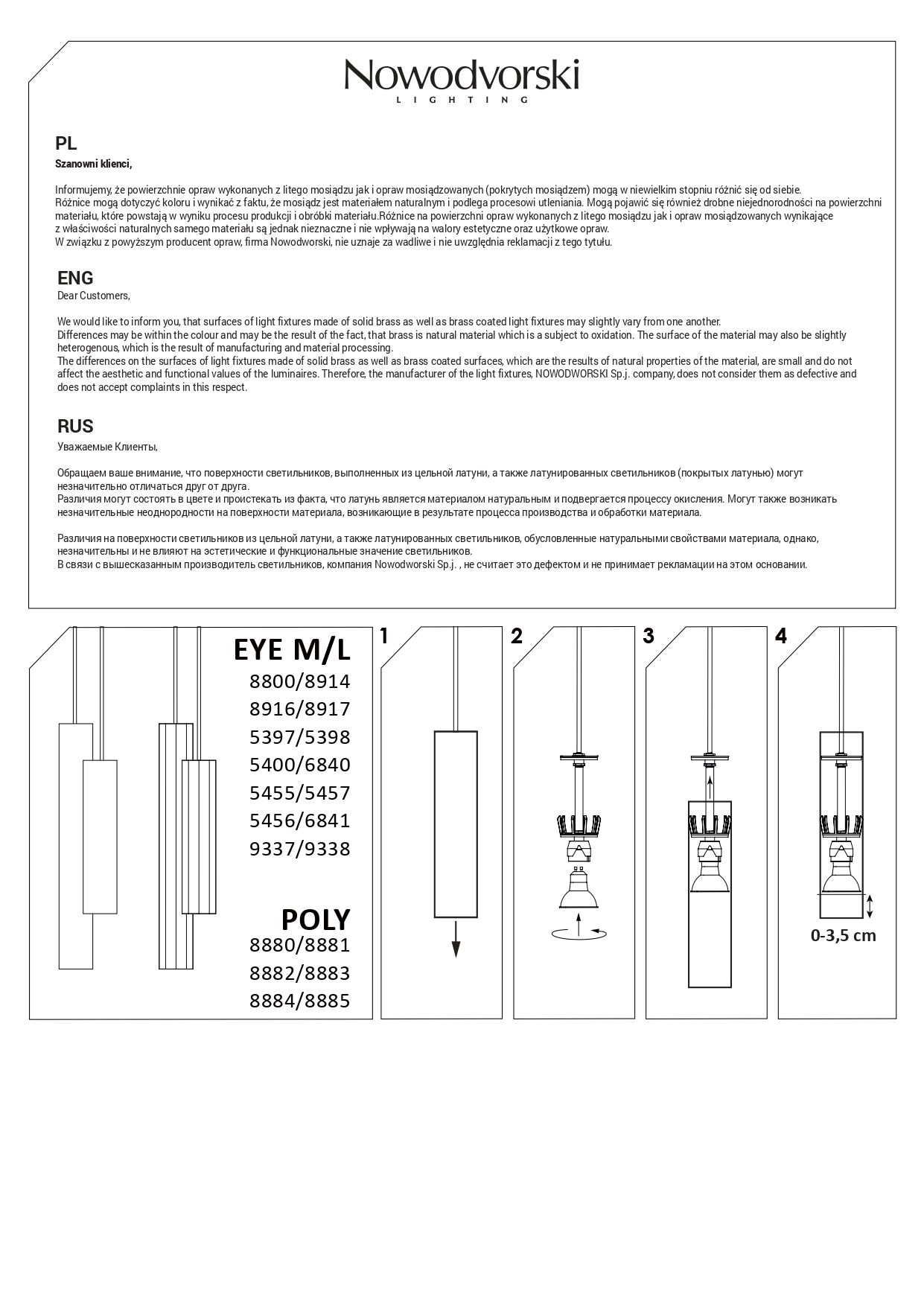 Nowodvorski
LIGHTING

PL
Szanowni klienci,

Informujemy, że powierzchnie opraw wykonanych z litego mosiądzu jak i opraw mosiądzowanych (pokrytych mosiądzem) mogą w niewielkim stopniu różnić się od siebie.
Różnice mogą dotyczyć koloru i wynikać z faktu, że mosiądz jest materiałem naturalnym i podlega procesowi utleniania. Mogą pojawić się również drobne niejednorodności na powierzchni materiału, które powstają w wyniku procesu produkcji i obróbki materiału.Różnice na powierzchni opraw wykonanych z litego mosiądzu jak i opraw mosiądzowanych wynikające z właściwości naturalnych samego materiału są jednak nieznaczne i nie wpływają na walory estetyczne oraz użytkowe opraw.
W związku z powyższym producent opraw, firma Nowodworski, nie uznaje za wadliwe i nie uwzględnia reklamacji z tego tytułu.

ENG
Dear Customers,

We would like to inform you, that surfaces of light fixtures made of solid brass as well as brass coated light fixtures may slightly vary from one another.
Differences may be within the colour and may be the result of the fact, that brass is natural material which is a subject to oxidation. The surface of the material may also be slightly heterogenous, which is the result of manufacturing and material processing.
The differences on the surfaces of light fixtures made of solid brass as well as brass coated surfaces, which are the results of natural properties of the material, are small and do not affect the aesthetic and functional values of the luminaires. Therefore, the manufacturer of the light fixtures, NOWODWORSKI Sp.j. company, does not consider them as defective and does not accept complaints in this respect.

RUS
Уважаемые Клиенты,

Обращаем ваше внимание, что поверхности светильников, выполненных из цельной латуни, а также латунированных светильников (покрытых латунью) могут незначительно отличаться друг от друга.
Различия могут состоять в цвете и проистекать из факта, что латунь является материалом натуральным и подвергается процессу окисления. Могут также возникать незначительные неоднородности на поверхности материала, возникающие в результате процесса производства и обработки материала.

Различия на поверхности светильников из цельной латуни, а также латунированных светильников, обусловленные натуральными свойствами материала, однако, незначительны и не влияют на эстетические и функциональные значение светильников.
В связи с вышесказанным производитель светильников, компания Nowodworski Sp.j. , не считает это дефектом и не принимает рекламации на этом основании.

EYE M/L
8800/8914
8916/8917
5397/5398
5400/6840
5455/5457
5456/6841
9337/9338

POLY
8880/8881
8882/8883
8884/8885

1

2

3

4

0-3,5 cm